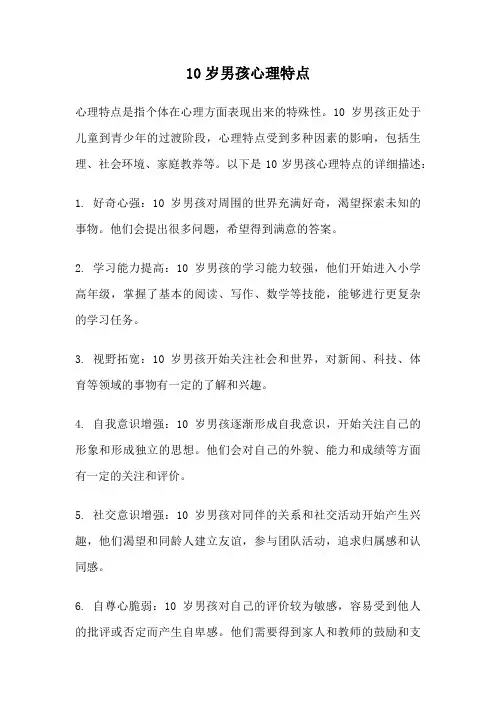 10 岁男孩心理特点

心理特点是指个体在心理方面表现出来的特殊性。10 岁男孩正处于儿童到青少年的过渡阶段，心理特点受到多种因素的影响，包括生理、社会环境、家庭教养等。以下是 10 岁男孩心理特点的详细描述：

1. 好奇心强：10 岁男孩对周围的世界充满好奇，渴望探索未知的事物。他们会提出很多问题，希望得到满意的答案。

2. 学习能力提高：10 岁男孩的学习能力较强，他们开始进入小学高年级，掌握了基本的阅读、写作、数学等技能，能够进行更复杂的学习任务。

3. 视野拓宽：10 岁男孩开始关注社会和世界，对新闻、科技、体育等领域的事物有一定的了解和兴趣。

4. 自我意识增强：10 岁男孩逐渐形成自我意识，开始关注自己的形象和形成独立的思想。他们会对自己的外貌、能力和成绩等方面有一定的关注和评价。

5. 社交意识增强：10 岁男孩对同伴的关系和社交活动开始产生兴趣，他们渴望和同龄人建立友谊，参与团队活动，追求归属感和认同感。

6. 自尊心脆弱：10 岁男孩对自己的评价较为敏感，容易受到他人的批评或否定而产生自卑感。他们需要得到家人和教师的鼓励和支